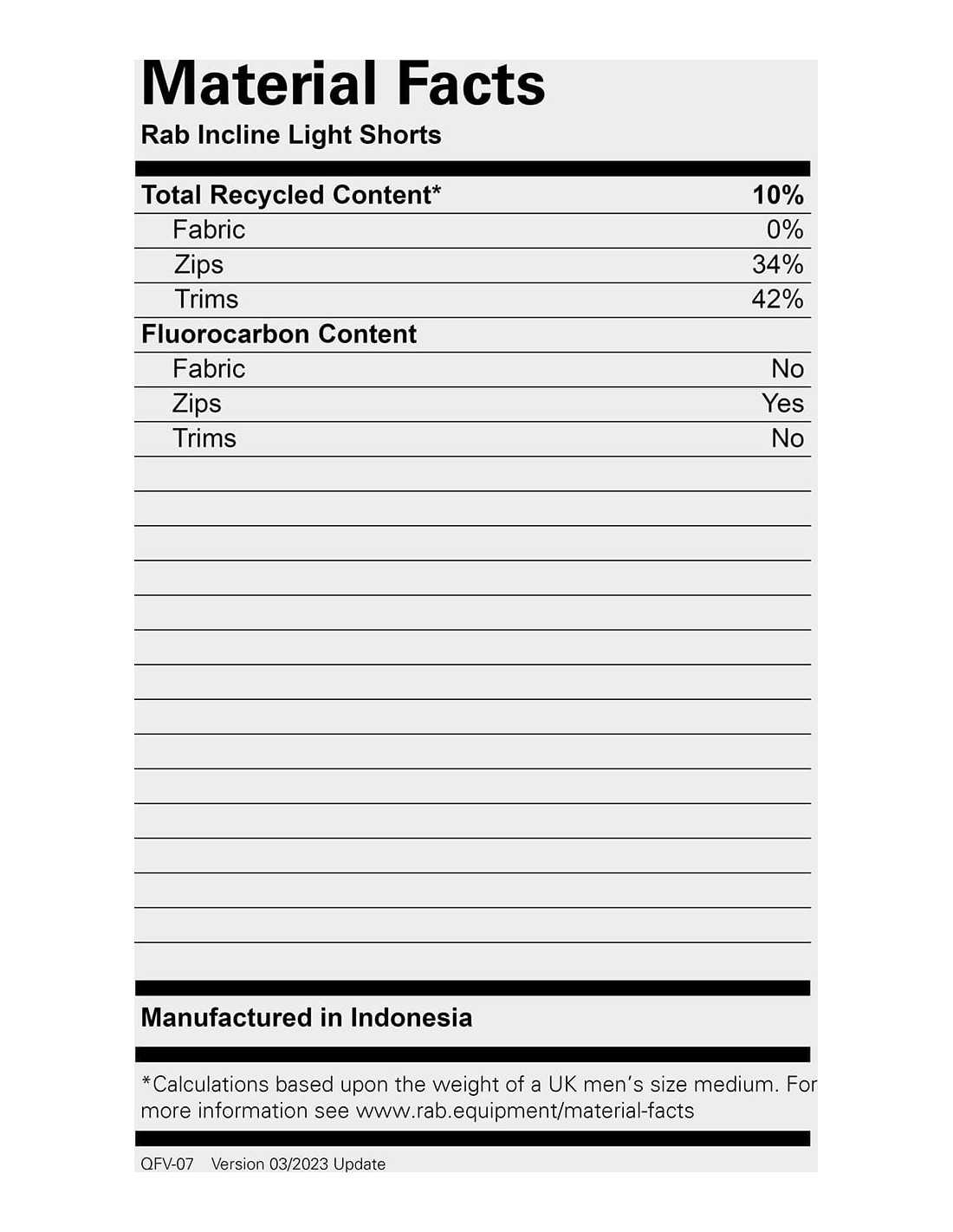 Material Facts
Rab Incline Light Shorts

| Total Recycled Content* | 10% |
|---|---|
| Fabric | 0% |
| Zips | 34% |
| Trims | 42% |
| Fluorocarbon Content | |
| Fabric | No |
| Zips | Yes |
| Trims | No |

Manufactured in Indonesia

*Calculations based upon the weight of a UK men's size medium. For more information see www.rab.equipment/material-facts

QFV-07 Version 03/2023 Update